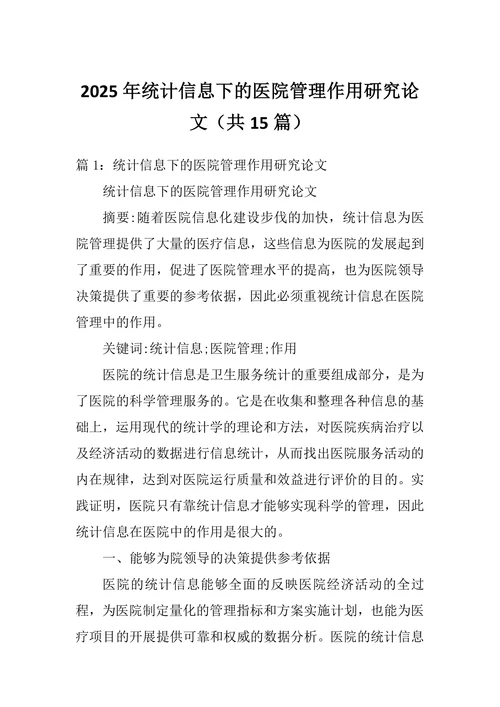 2025年统计信息下的医院管理作用研究论文（共15篇）

篇1：统计信息下的医院管理作用研究论文

统计信息下的医院管理作用研究论文

摘要:随着医院信息化建设步伐的加快，统计信息为医院管理提供了大量的医疗信息，这些信息为医院的发展起到了重要的作用，促进了医院管理水平的提高，也为医院领导决策提供了重要的参考依据，因此必须重视统计信息在医院管理中的作用。

关键词:统计信息;医院管理;作用

医院的统计信息是卫生服务统计的重要组成部分，是为了医院的科学管理服务的。它是在收集和整理各种信息的基础上，运用现代的统计学的理论和方法，对医院疾病治疗以及经济活动的数据进行信息统计，从而找出医院服务活动的内在规律，达到对医院运行质量和效益进行评价的目的。实践证明，医院只有靠统计信息才能够实现科学的管理，因此统计信息在医院中的作用是很大的。

一、能够为院领导的决策提供参考依据

医院的统计信息能够全面的反映医院经济活动的全过程，为医院制定量化的管理指标和方案实施计划，也能为医疗项目的开展提供可靠和权威的数据分析。医院的统计信息